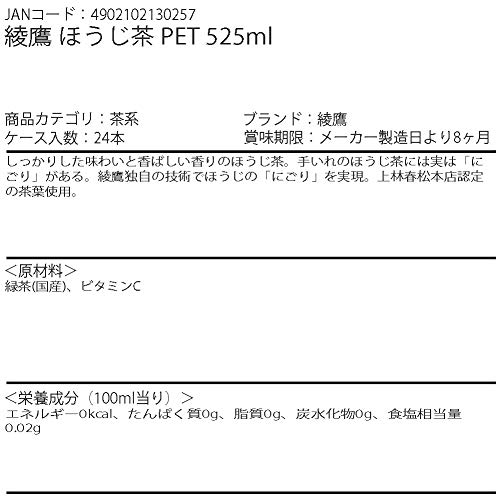 JANコード：4902102130257
綾鷹 ほうじ茶 PET 525ml

商品カテゴリ：茶系
ケース入数：24本

ブランド：綾鷹
賞味期限：メーカー製造日より8ヶ月

しっかりした味わいと香ばしい香りのほうじ茶。手いれのほうじ茶には実は「にごり」がある。綾鷹独自の技術でほうじの「にごり」を実現。上林春松本店認定の茶葉使用。

<原材料>
緑茶(国産)、ビタミンC

<栄養成分（100ml当り）>
エネルギー0kcal、たんぱく質0g、脂質0g、炭水化物0g、食塩相当量0.02g